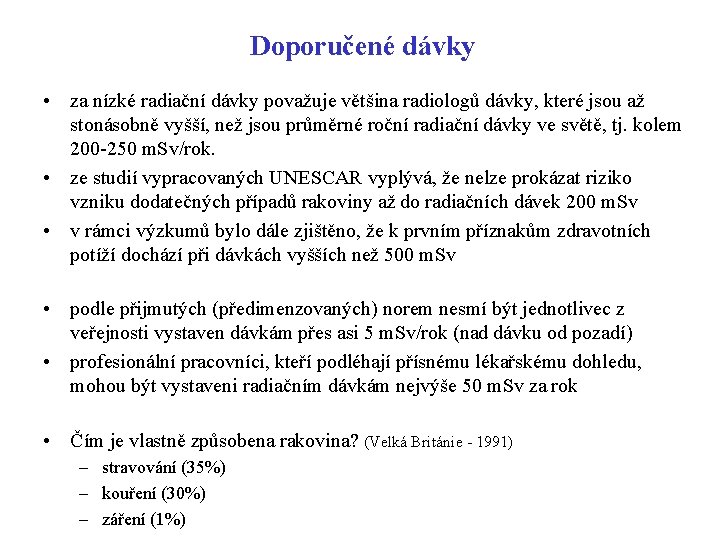 Doporučené dávky

• za nízké radiační dávky považuje většina radiologů dávky, které jsou až stonásobně vyšší, než jsou průměrné roční radiační dávky ve světě, tj. kolem 200-250 mSv/rok.

• ze studií vypracovaných UNESCAR vyplývá, že nelze prokázat riziko vzniku dodatečných případů rakoviny až do radiačních dávek 200 mSv

• v rámci výzkumů bylo dále zjištěno, že k prvním příznakům zdravotních potíží dochází při dávkách vyšších než 500 mSv

• podle přijmutých (předimenzovaných) norem nesmí být jednotlivec z veřejnosti vystaven dávkám přes asi 5 mSv/rok (nad dávku od pozadí)

• profesionální pracovníci, kteří podléhají přísnému lékařskému dohledu, mohou být vystaveni radiačním dávkám nejvýše 50 mSv za rok

• Čím je vlastně způsobena rakovina? (Velká Británie - 1991)
– stravování (35%)
– kouření (30%)
– záření (1%)